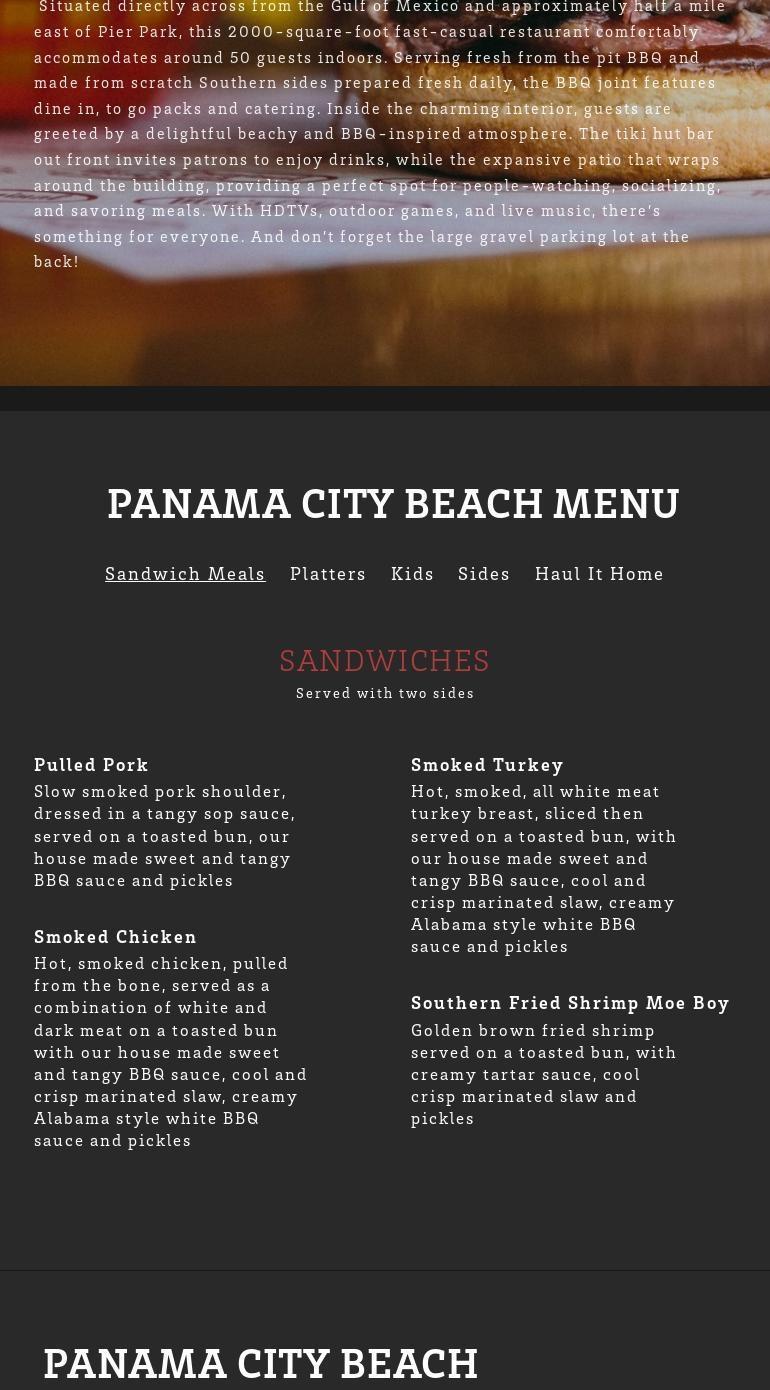 Situated directly across from the Gulf of Mexico and approximately half a mile east of Pier Park, this 2000-square-foot fast-casual restaurant comfortably accommodates around 50 guests indoors. Serving fresh from the pit BBQ and made from scratch Southern sides prepared fresh daily, the BBQ joint features dine in, to go packs and catering. Inside the charming interior, guests are greeted by a delightful beachy and BBQ-inspired atmosphere. The tiki hut bar out front invites patrons to enjoy drinks, while the expansive patio that wraps around the building, providing a perfect spot for people-watching, socializing, and savoring meals. With HDTVs, outdoor games, and live music, there's something for everyone. And don't forget the large gravel parking lot at the back!

PANAMA CITY BEACH MENU

Sandwich Meals Platters Kids Sides Haul It Home

SANDWICHES

Served with two sides

Pulled Pork

Slow smoked pork shoulder, dressed in a tangy sop sauce, served on a toasted bun, our house made sweet and tangy BBQ sauce and pickles

Smoked Chicken

Hot, smoked chicken, pulled from the bone, served as a combination of white and dark meat on a toasted bun with our house made sweet and tangy BBQ sauce, cool and crisp marinated slaw, creamy Alabama style white BBQ sauce and pickles

Smoked Turkey

Hot, smoked, all white meat turkey breast, sliced then served on a toasted bun, with our house made sweet and tangy BBQ sauce, cool and crisp marinated slaw, creamy Alabama style white BBQ sauce and pickles

Southern Fried Shrimp Moe Boy

Golden brown fried shrimp served on a toasted bun, with creamy tartar sauce, cool crisp marinated slaw and pickles

PANAMA CITY BEACH